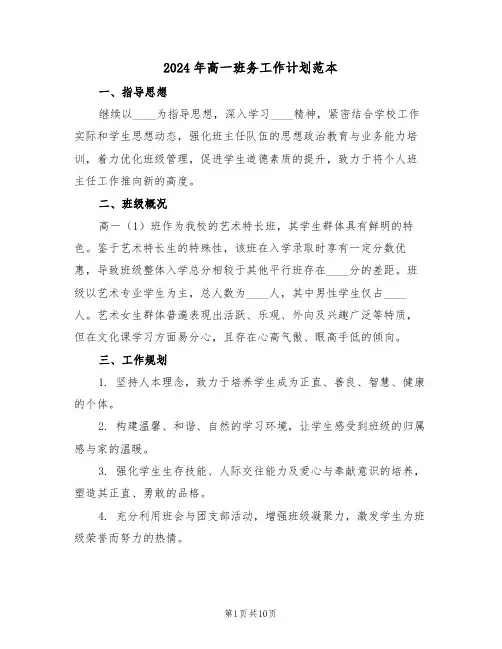 2024年高一班务工作计划范本

一、指导思想

继续以____为指导思想，深入学习____精神，紧密结合学校工作实际和学生思想动态，强化班主任队伍的思想政治教育与业务能力培训，着力优化班级管理，促进学生道德素质的提升，致力于将个人班主任工作推向新的高度。

二、班级概况

高一（1）班作为我校的艺术特长班，其学生群体具有鲜明的特色。鉴于艺术特长生的特殊性，该班在入学录取时享有一定分数优惠，导致班级整体入学总分相较于其他平行班存在____分的差距。班级以艺术专业学生为主，总人数为____人，其中男性学生仅占____人。艺术女生群体普遍表现出活跃、乐观、外向及兴趣广泛等特质，但在文化课学习方面易分心，且存在心高气傲、眼高手低的倾向。

三、工作规划

1. 坚持人本理念，致力于培养学生成为正直、善良、智慧、健康的个体。

2. 构建温馨、和谐、自然的学习环境，让学生感受到班级的归属感与家的温暖。

3. 强化学生生存技能、人际交往能力及爱心与奉献意识的培养，塑造其正直、勇敢的品格。

4. 充分利用班会与团支部活动，增强班级凝聚力，激发学生为班级荣誉而努力的热情。

第1页共10页